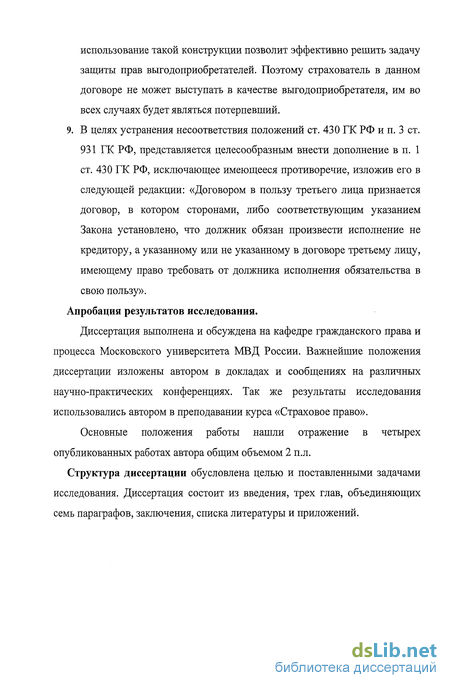 использование такой конструкции позволит эффективно решить задачу защиты прав выгодоприобретателей. Поэтому страхователь в данном договоре не может выступать в качестве выгодоприобретателя, им во всех случаях будет являться потерпевший.

9. В целях устранения несоответствия положений ст. 430 ГК РФ и п. 3 ст. 931 ГК РФ, представляется целесообразным внести дополнение в п. 1 ст. 430 ГК РФ, исключающее имеющееся противоречие, изложив его в следующей редакции: «Договором в пользу третьего лица признается договор, в котором сторонами, либо соответствующим указанием Закона установлено, что должник обязан произвести исполнение не кредитору, а указанному или не указанному в договоре третьему лицу, имеющему право требовать от должника исполнения обязательства в свою пользу».

Апробация результатов исследования.

Диссертация выполнена и обсуждена на кафедре гражданского права и процесса Московского университета МВД России. Важнейшие положения диссертации изложены автором в докладах и сообщениях на различных научно-практических конференциях. Так же результаты исследования использовались автором в преподавании курса «Страховое право».

Основные положения работы нашли отражение в четырех опубликованных работах автора общим объемом 2 п.л.

Структура диссертации обусловлена целью и поставленными задачами исследования. Диссертация состоит из введения, трех глав, объединяющих семь параграфов, заключения, списка литературы и приложений.

dsLib.net
библиотека диссертаций